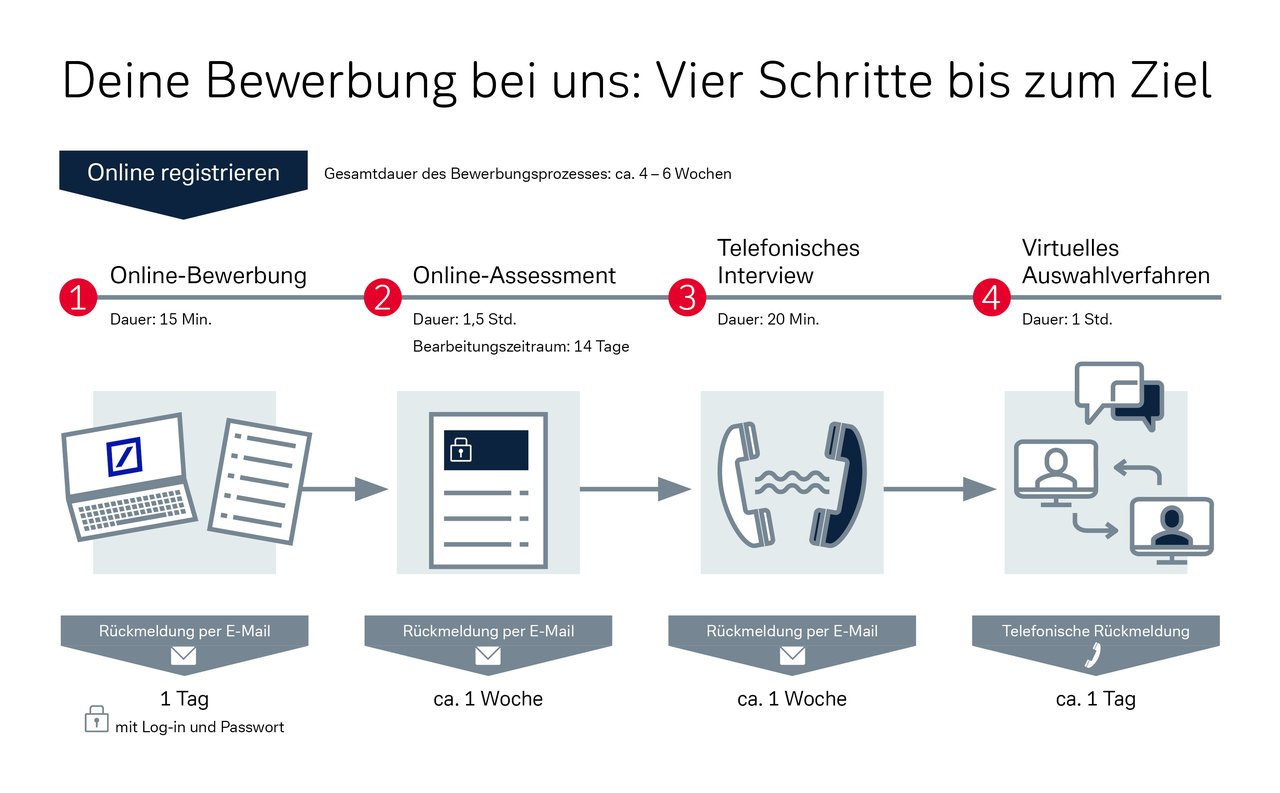 Deine Bewerbung bei uns: Vier Schritte bis zum Ziel

Online registrieren

Gesamtdauer des Bewerbungsprozesses: ca. 4 – 6 Wochen

1 Online-Bewerbung

Dauer: 15 Min.

2 Online-Assessment

Dauer: 1,5 Std.

Bearbeitungszeitraum: 14 Tage

3 Telefonisches Interview

Dauer: 20 Min.

4 Virtuelles Auswahlverfahren

Dauer: 1 Std.

Rückmeldung per E-Mail

1 Tag

mit Log-in und Passwort

Rückmeldung per E-Mail

ca. 1 Woche

Rückmeldung per E-Mail

ca. 1 Woche

Telefonische Rückmeldung

ca. 1 Tag